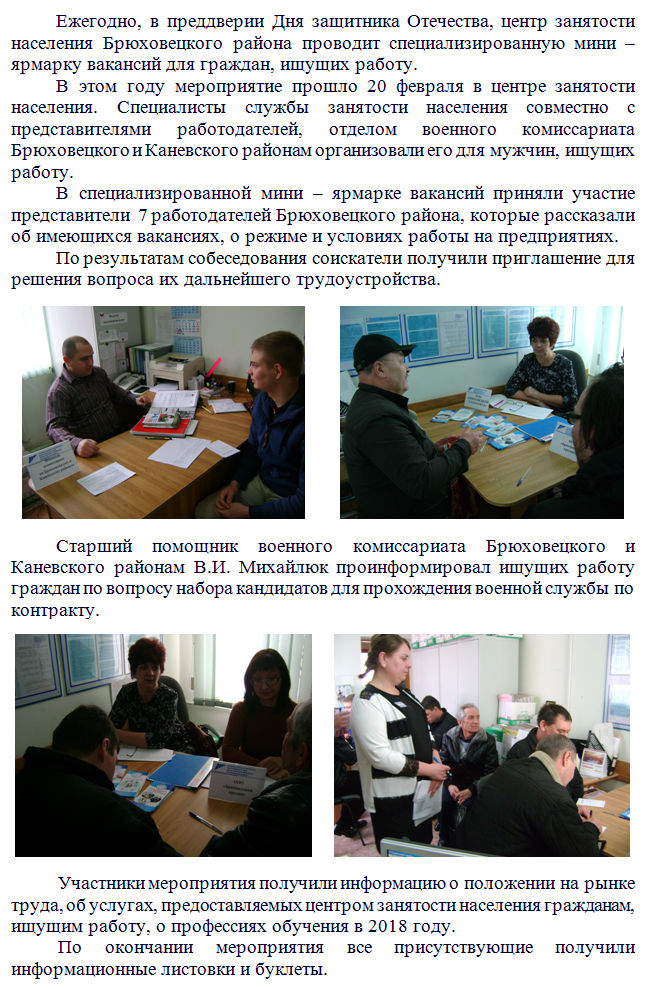 Ежегодно, в преддверии Дня защитника Отечества, центр занятости населения Брюховецкого района проводит специализированную мини – ярмарку вакансий для граждан, ищущих работу.

В этом году мероприятие прошло 20 февраля в центре занятости населения. Специалисты службы занятости населения совместно с представителями работодателей, отделом военного комиссариата Брюховецкого и Каневского районам организовали его для мужчин, ищущих работу.

В специализированной мини – ярмарке вакансий приняли участие представители 7 работодателей Брюховецкого района, которые рассказали об имеющихся вакансиях, о режиме и условиях работы на предприятиях.

По результатам собеседования соискатели получили приглашение для решения вопроса их дальнейшего трудоустройства.

Старший помощник военного комиссариата Брюховецкого и Каневского районам В.И. Михайлюк проинформировал ищущих работу граждан по вопросу набора кандидатов для прохождения военной службы по контракту.

Участники мероприятия получили информацию о положении на рынке труда, об услугах, предоставляемых центром занятости населения гражданам, ищущим работу, о профессиях обучения в 2018 году.

По окончании мероприятия все присутствующие получили информационные листовки и буклеты.